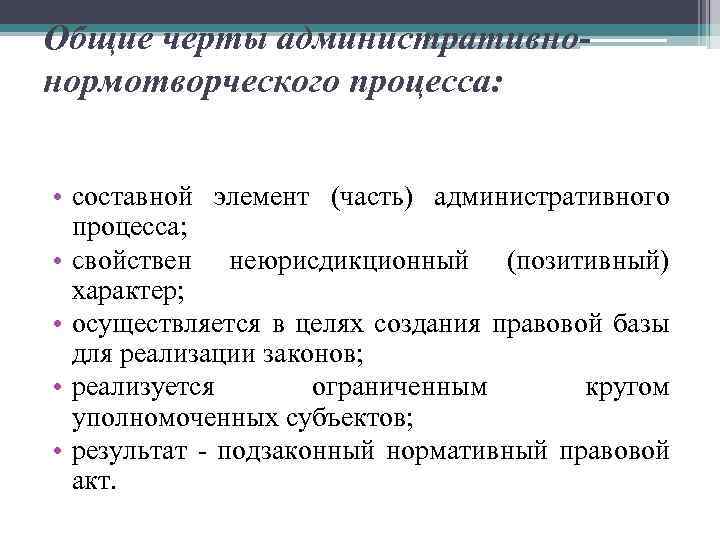 Общие черты административно-нормотворческого процесса:

• составной элемент (часть) административного процесса;
• свойствен неюрисдикционный (позитивный) характер;
• осуществляется в целях создания правовой базы для реализации законов;
• реализуется ограниченным кругом уполномоченных субъектов;
• результат - подзаконный нормативный правовой акт.